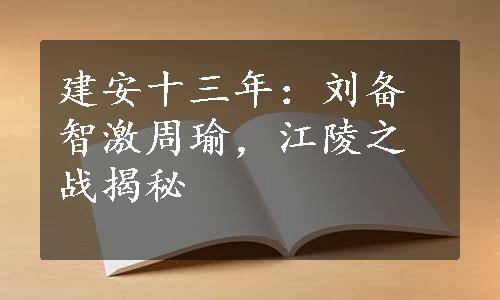 建安十三年：刘备智激周瑜，江陵之战揭秘